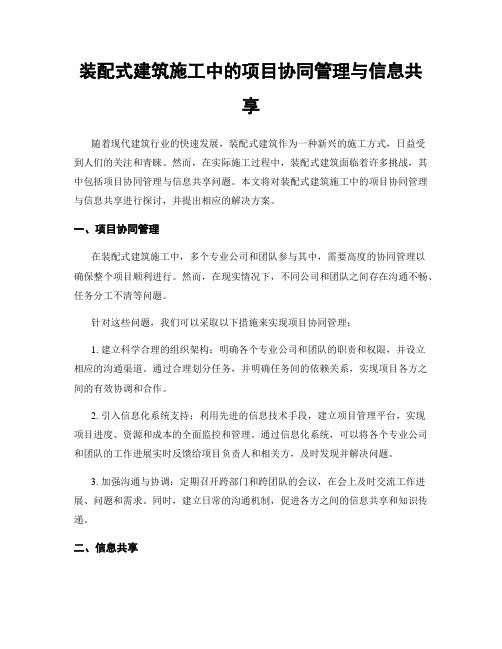 装配式建筑施工中的项目协同管理与信息共享

随着现代建筑行业的快速发展，装配式建筑作为一种新兴的施工方式，日益受到人们的关注和青睐。然而，在实际施工过程中，装配式建筑面临着许多挑战，其中包括项目协同管理与信息共享问题。本文将对装配式建筑施工中的项目协同管理与信息共享进行探讨，并提出相应的解决方案。

一、项目协同管理

在装配式建筑施工中，多个专业公司和团队参与其中，需要高度的协同管理以确保整个项目顺利进行。然而，在现实情况下，不同公司和团队之间存在沟通不畅、任务分工不清等问题。

针对这些问题，我们可以采取以下措施来实现项目协同管理：

1. 建立科学合理的组织架构：明确各个专业公司和团队的职责和权限，并设立相应的沟通渠道。通过合理划分任务，并明确任务间的依赖关系，实现项目各方之间的有效协调和合作。

2. 引入信息化系统支持：利用先进的信息技术手段，建立项目管理平台，实现项目进度、资源和成本的全面监控和管理。通过信息化系统，可以将各个专业公司和团队的工作进展实时反馈给项目负责人和相关方，及时发现并解决问题。

3. 加强沟通与协调：定期召开跨部门和跨团队的会议，在会上及时交流工作进展、问题和需求。同时，建立日常的沟通机制，促进各方之间的信息共享和知识传递。

二、信息共享